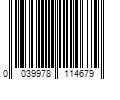 0 039978 114679